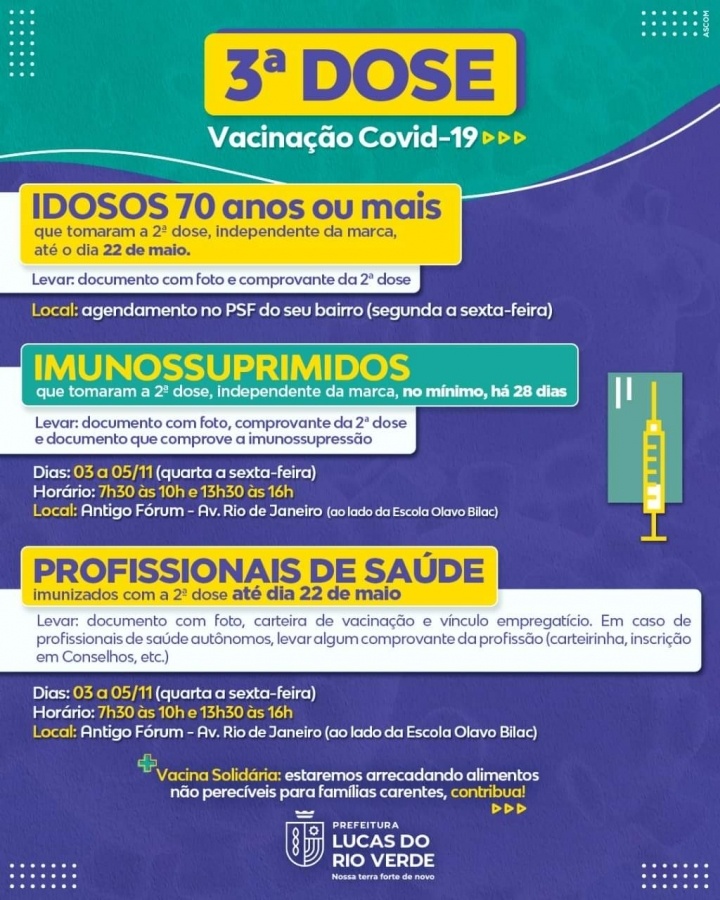 ASCOM

3ª DOSE

Vacinação Covid-19

IDOSOS 70 anos ou mais
que tomaram a 2ª dose, independente da marca, até o dia 22 de maio.

Levar: documento com foto e comprovante da 2ª dose

Local: agendamento no PSF do seu bairro (segunda a sexta-feira)

IMUNOSSUPRIMIDOS
que tomaram a 2ª dose, independente da marca, no mínimo, há 28 dias

Levar: documento com foto, comprovante da 2ª dose e documento que comprove a imunossupressão

Dias: 03 a 05/11 (quarta a sexta-feira)
Horário: 7h30 às 10h e 13h30 às 16h
Local: Antigo Fórum - Av. Rio de Janeiro (ao lado da Escola Olavo Bilac)

PROFISSIONAIS DE SAÚDE
imunizados com a 2ª dose até dia 22 de maio

Levar: documento com foto, carteira de vacinação e vínculo empregatício. Em caso de profissionais de saúde autônomos, levar algum comprovante da profissão (carteirinha, inscrição em Conselhos, etc.)

Dias: 03 a 05/11 (quarta a sexta-feira)
Horário: 7h30 às 10h e 13h30 às 16h
Local: Antigo Fórum - Av. Rio de Janeiro (ao lado da Escola Olavo Bilac)

Vacina Solidária: estaremos arrecadando alimentos não perecíveis para famílias carentes, contribua!

PREFEITURA
LUCAS DO RIO VERDE
Nossa terra forte de novo